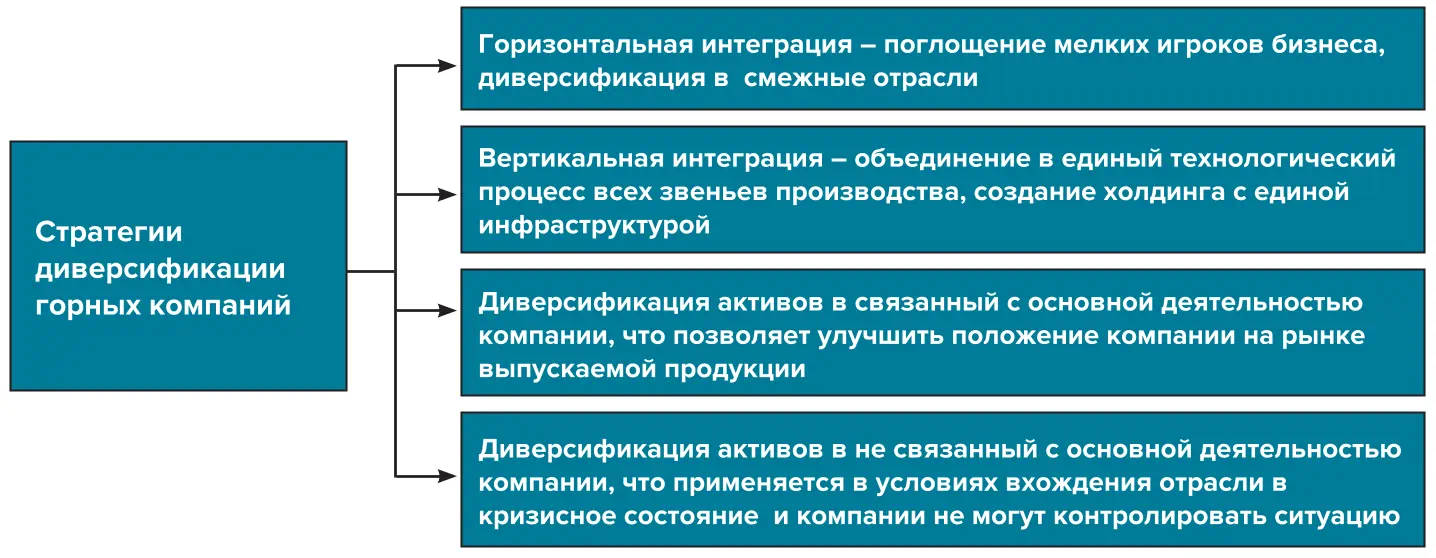 Стратегии диверсификации горных компаний

Горизонтальная интеграция – поглощение мелких игроков бизнеса, диверсификация в смежные отрасли

Вертикальная интеграция – объединение в единый технологический процесс всех звеньев производства, создание холдинга с единой инфраструктурой

Диверсификация активов в связанный с основной деятельностью компании, что позволяет улучшить положение компании на рынке выпускаемой продукции

Диверсификация активов в не связанный с основной деятельностью компании, что применяется в условиях вхождения отрасли в кризисное состояние и компании не могут контролировать ситуацию